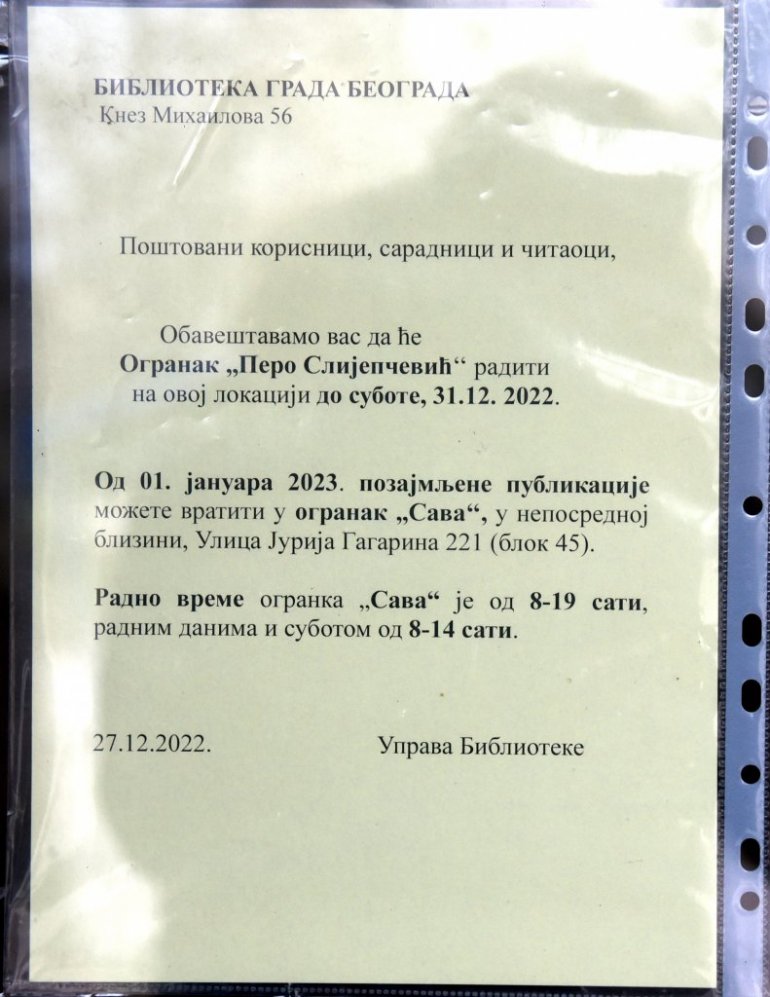 БИБЛИОТЕКА ГРАДА БЕОГРАДА
Кнез Михаилова 56

Поштовани корисници, сарадници и читаоци,

Обавештавамо вас да ће Огранак „Перо Слијепчевић“ радити на овој локацији до суботе, 31.12. 2022.

Од 01. јануара 2023. позајмљене публикације можете вратити у огранак „Сава“, у непосредној близини, Улица Јурија Гагарина 221 (блок 45).

Радно време огранка „Сава“ је од 8-19 сати, радним данима и суботом од 8-14 сати.

27.12.2022.

Управа Библиотеке